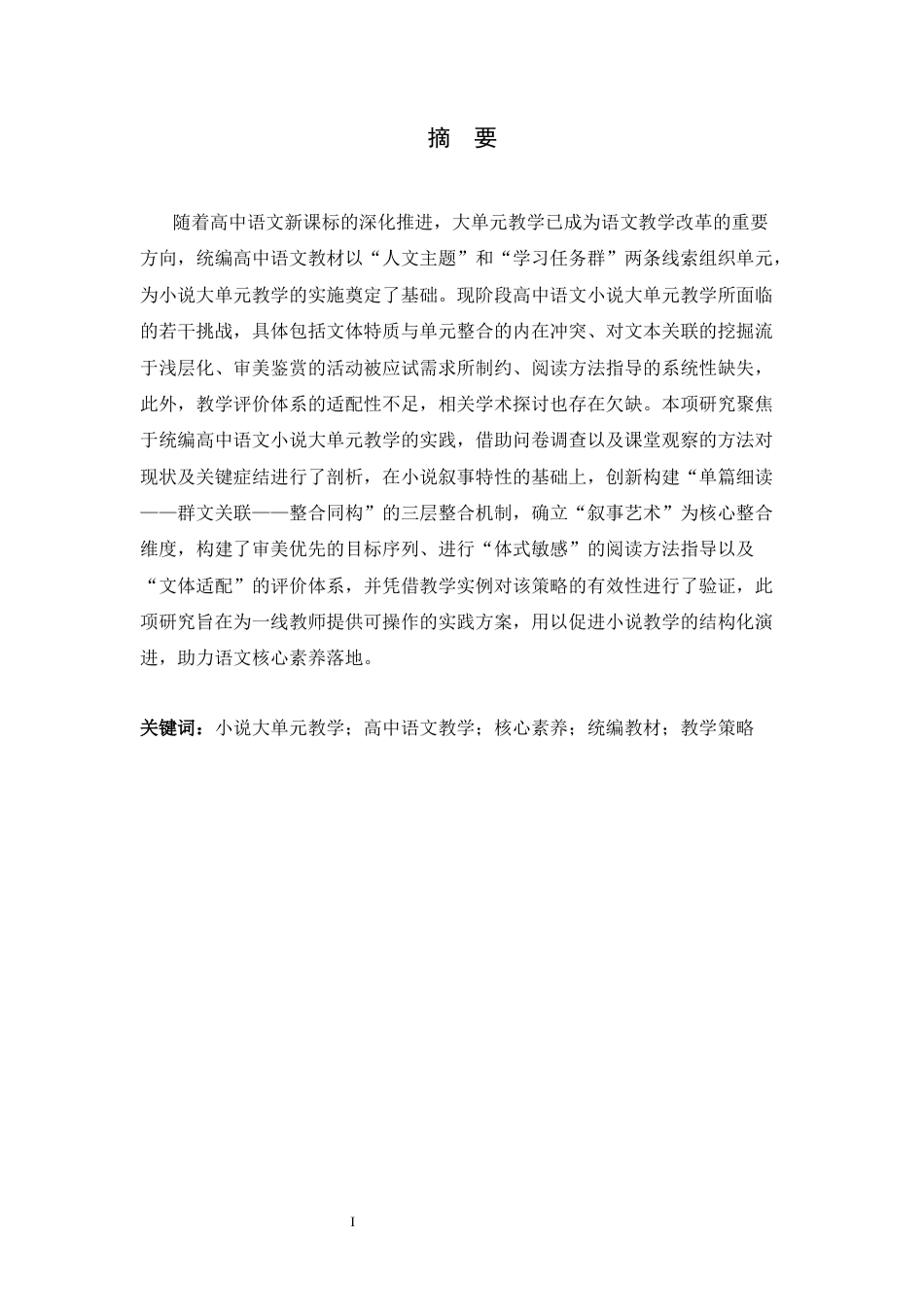 摘　要

随着高中语文新课标的深化推进，大单元教学已成为语文教学改革的重要方向，统编高中语文教材以“人文主题”和“学习任务群”两条线索组织单元，为小说大单元教学的实施奠定了基础。现阶段高中语文小说大单元教学所面临的若干挑战，具体包括文体特质与单元整合的内在冲突、对文本关联的挖掘流于浅层化、审美鉴赏的活动被应试需求所制约、阅读方法指导的系统性缺失，此外，教学评价体系的适配性不足，相关学术探讨也存在欠缺。本项研究聚焦于统编高中语文小说大单元教学的实践，借助问卷调查以及课堂观察的方法对现状及关键症结进行了剖析，在小说叙事特性的基础上，创新构建“单篇细读——群文关联——整合同构”的三层整合机制，确立“叙事艺术”为核心整合维度，构建了审美优先的目标序列、进行“体式敏感”的阅读方法指导以及“文体适配”的评价体系，并凭借教学实例对该策略的有效性进行了验证，此项研究旨在为一线教师提供可操作的实践方案，用以促进小说教学的结构化演进，助力语文核心素养落地。

关键词：小说大单元教学；高中语文教学；核心素养；统编教材；教学策略

I